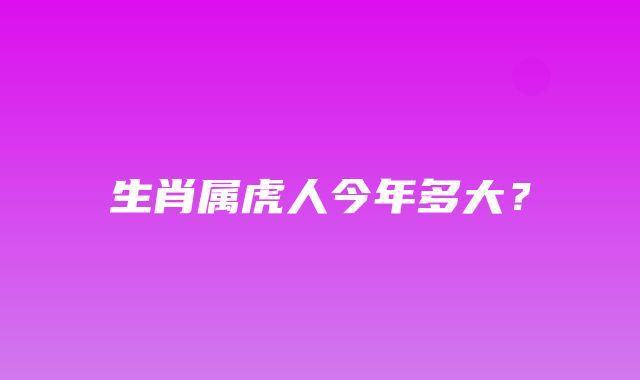 生肖属虎人今年多大？